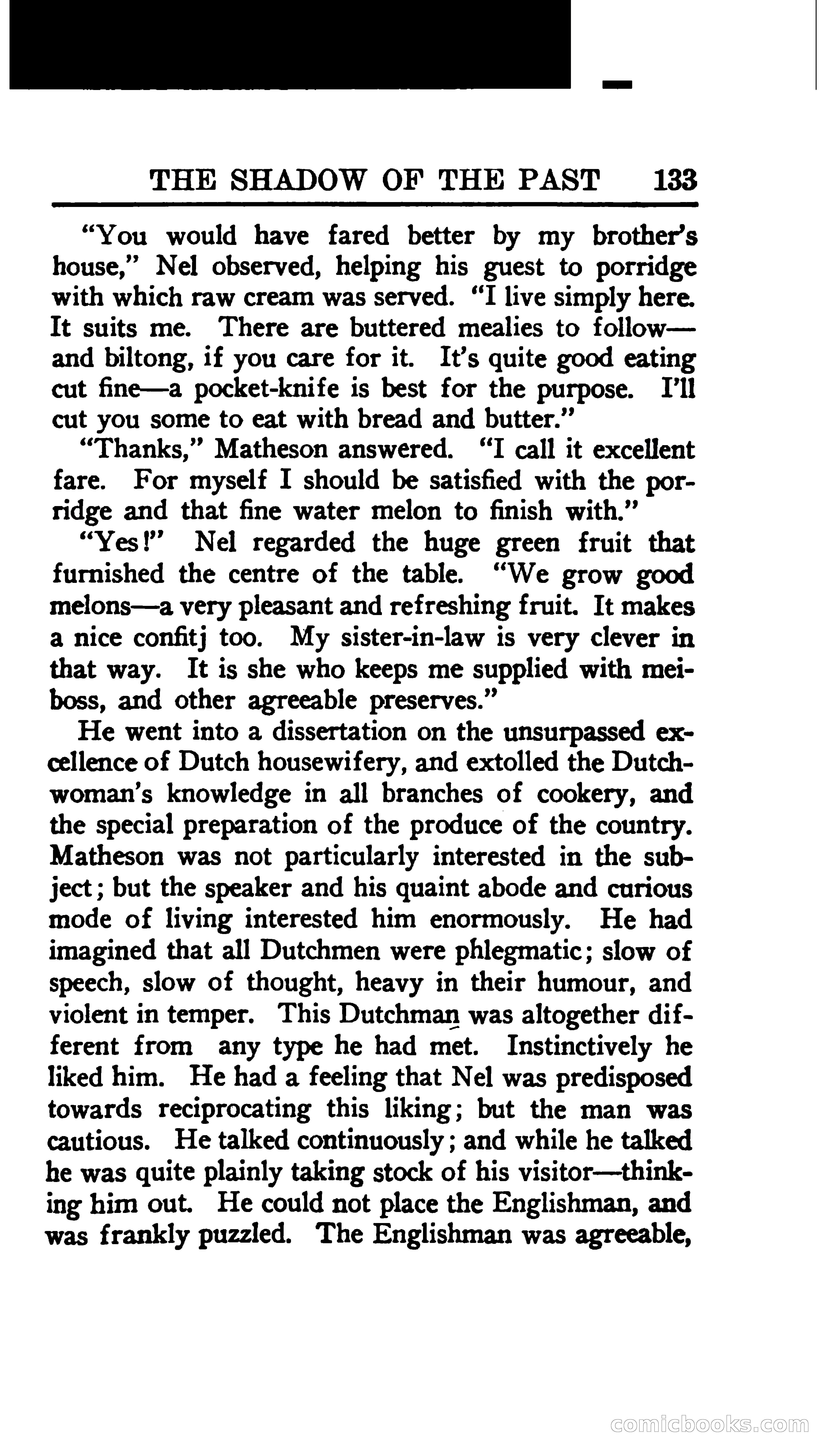 THE SHADOW OF THE PAST 133

"You would have fared better by my brother's house," Nel observed, helping his guest to porridge with which raw cream was served. "I live simply here. It suits me. There are buttered mealies to follow—and biltong, if you care for it. It's quite good eating cut fine—a pocket-knife is best for the purpose. I'll cut you some to eat with bread and butter."

"Thanks," Matheson answered. "I call it excellent fare. For myself I should be satisfied with the porridge and that fine water melon to finish with."

"Yes!" Nel regarded the huge green fruit that furnished the centre of the table. "We grow good melons—a very pleasant and refreshing fruit. It makes a nice confitj too. My sister-in-law is very clever in that way. It is she who keeps me supplied with meiboss, and other agreeable preserves."

He went into a dissertation on the unsurpassed excellence of Dutch housewifery, and extolled the Dutchwoman's knowledge in all branches of cookery, and the special preparation of the produce of the country. Matheson was not particularly interested in the subject; but the speaker and his quaint abode and curious mode of living interested him enormously. He had imagined that all Dutchmen were phlegmatic; slow of speech, slow of thought, heavy in their humour, and violent in temper. This Dutchman was altogether different from any type he had met. Instinctively he liked him. He had a feeling that Nel was predisposed towards reciprocating this liking; but the man was cautious. He talked continuously; and while he talked he was quite plainly taking stock of his visitor—thinking him out. He could not place the Englishman, and was frankly puzzled. The Englishman was agreeable,

comicbooks.com